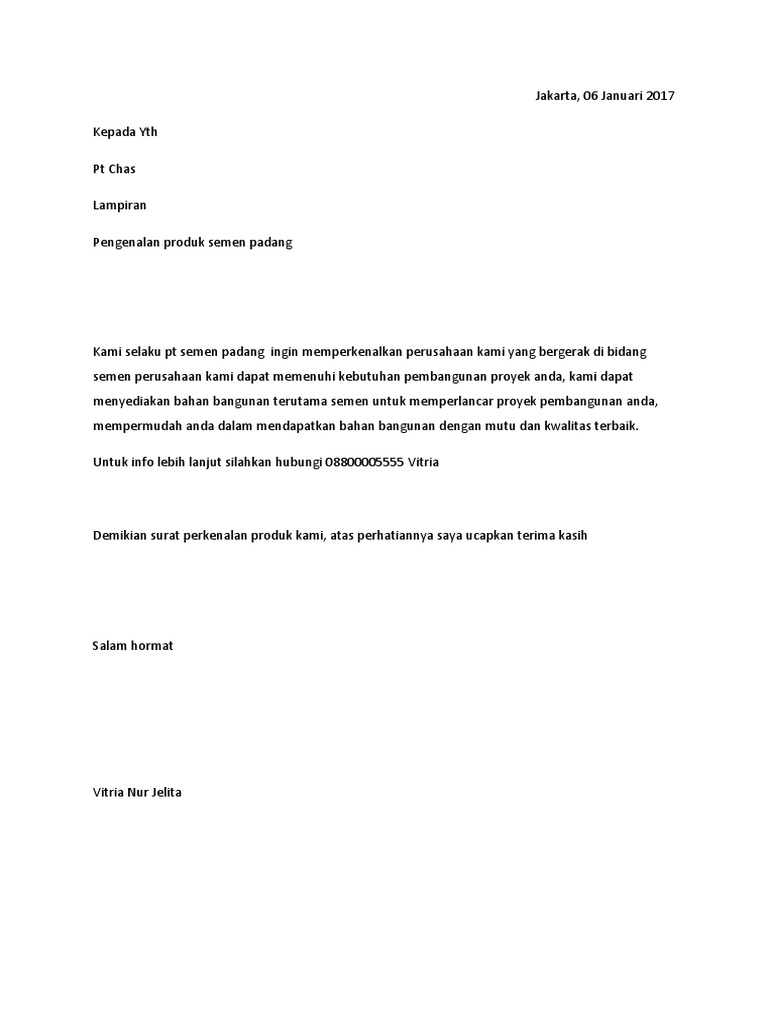 Jakarta, 06 Januari 2017

Kepada Yth

Pt Chas

Lampiran

Pengenalan produk semen padang

Kami selaku pt semen padang ingin memperkenalkan perusahaan kami yang bergerak di bidang semen perusahaan kami dapat memenuhi kebutuhan pembangunan proyek anda, kami dapat menyediakan bahan bangunan terutama semen untuk memperlancar proyek pembangunan anda, mempermudah anda dalam mendapatkan bahan bangunan dengan mutu dan kwalitas terbaik.

Untuk info lebih lanjut silahkan hubungi 08800005555 Vitria

Demikian surat perkenalan produk kami, atas perhatiannya saya ucapkan terima kasih

Salam hormat

Vitria Nur Jelita